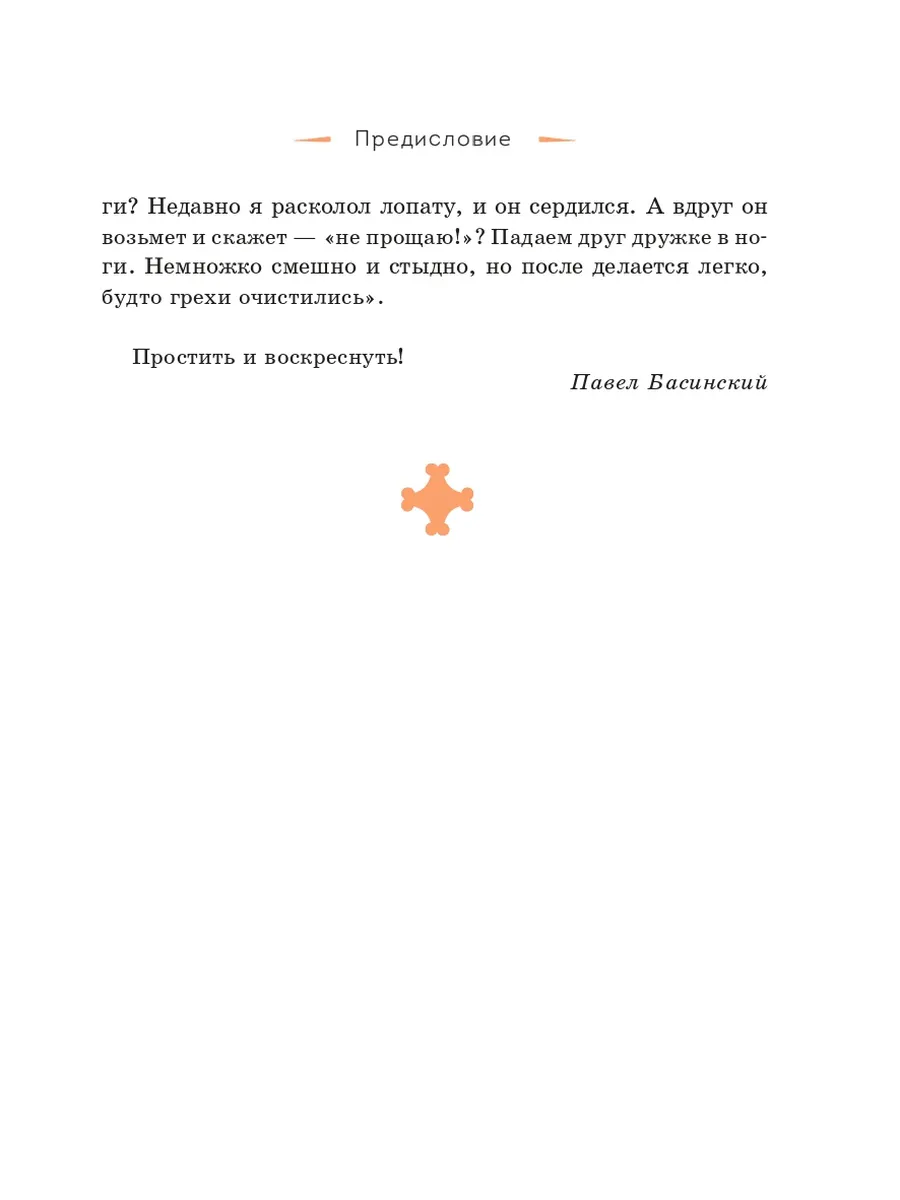 Предисловие

ги? Недавно я расколол лопату, и он сердился. А вдруг он возьмет и скажет — «не прощаю!»? Падаем друг дружке в ноги. Немножко смешно и стыдно, но после делается легко, будто грехи очистились».

Простить и воскреснуть!

Павел Басинский